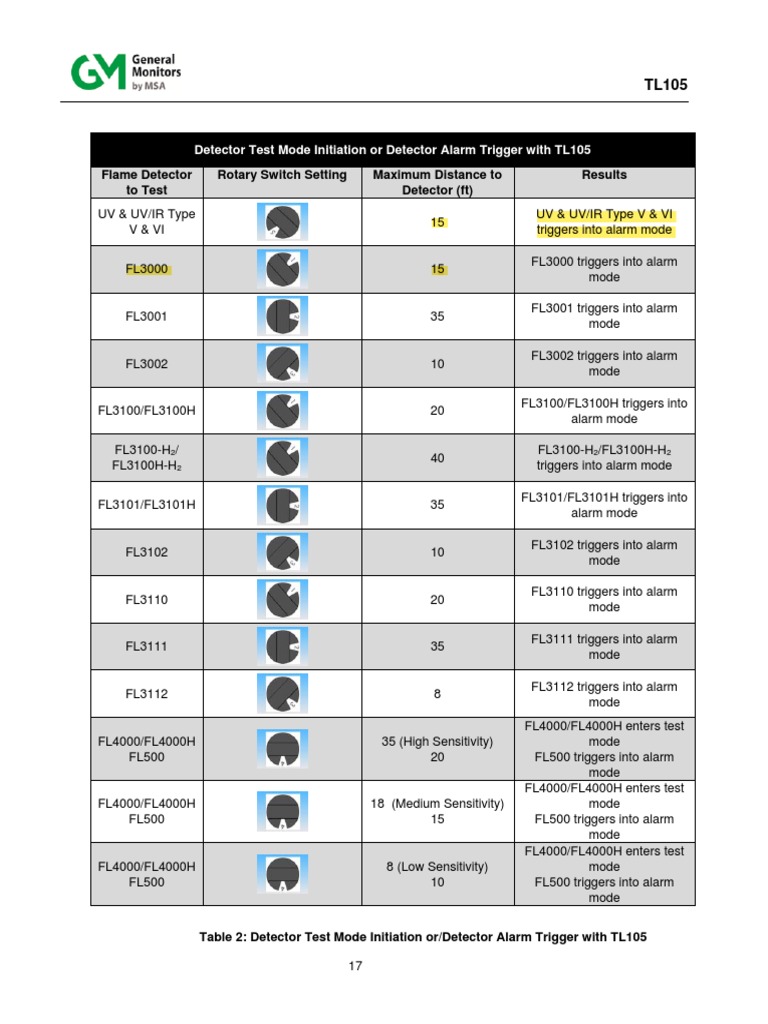 GM General Monitors by MSA

TL105

| Detector Test Mode Initiation or Detector Alarm Trigger with TL105 | | | |
|---|---|---|---|
| Flame Detector to Test | Rotary Switch Setting | Maximum Distance to Detector (ft) | Results |
| UV & UV/IR Type V & VI | | 15 | UV & UV/IR Type V & VI triggers into alarm mode |
| FL3000 | | 15 | FL3000 triggers into alarm mode |
| FL3001 | | 35 | FL3001 triggers into alarm mode |
| FL3002 | | 10 | FL3002 triggers into alarm mode |
| FL3100/FL3100H | | 20 | FL3100/FL3100H triggers into alarm mode |
| FL3100-$H_2$/ FL3100H-$H_2$ | | 40 | FL3100-$H_2$/FL3100H-$H_2$ triggers into alarm mode |
| FL3101/FL3101H | | 35 | FL3101/FL3101H triggers into alarm mode |
| FL3102 | | 10 | FL3102 triggers into alarm mode |
| FL3110 | | 20 | FL3110 triggers into alarm mode |
| FL3111 | | 35 | FL3111 triggers into alarm mode |
| FL3112 | | 8 | FL3112 triggers into alarm mode |
| FL4000/FL4000H FL500 | | 35 (High Sensitivity) 20 | FL4000/FL4000H enters test mode FL500 triggers into alarm mode |
| FL4000/FL4000H FL500 | | 18 (Medium Sensitivity) 15 | FL4000/FL4000H enters test mode FL500 triggers into alarm mode |
| FL4000/FL4000H FL500 | | 8 (Low Sensitivity) 10 | FL4000/FL4000H enters test mode FL500 triggers into alarm mode |

Table 2: Detector Test Mode Initiation or/Detector Alarm Trigger with TL105

17